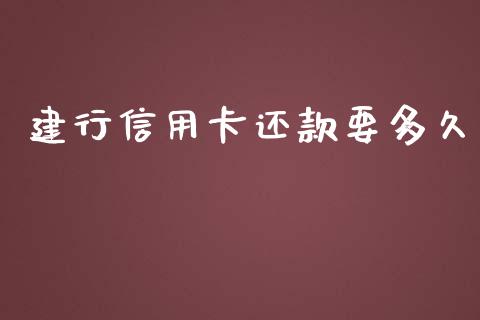 建行信用卡还款要多久